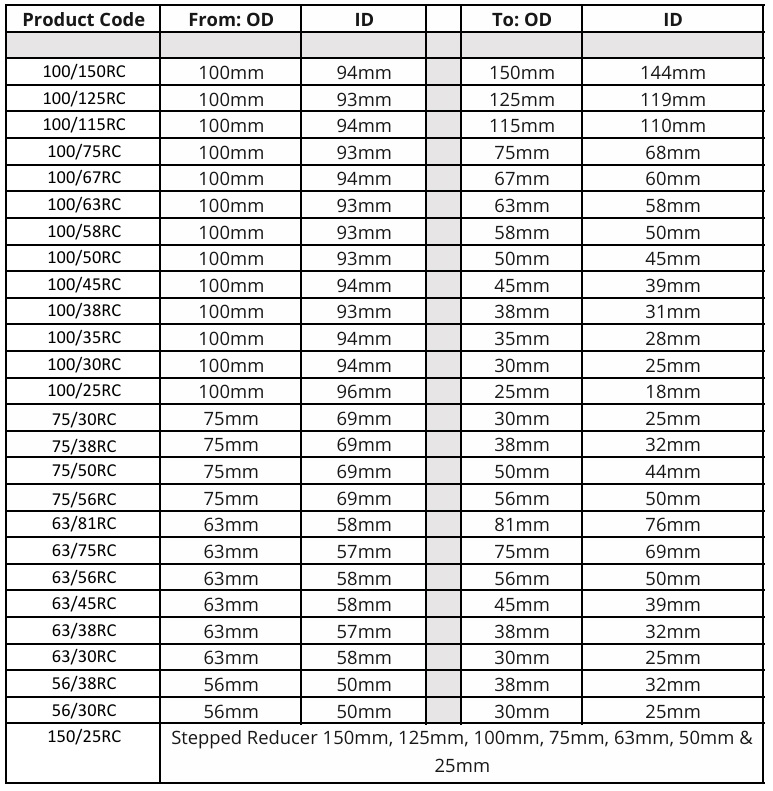 | Product Code | From: OD | ID | | To: OD | ID |
|---|---|---|---|---|---|
| | | | | | |
| 100/150RC | 100mm | 94mm | | 150mm | 144mm |
| 100/125RC | 100mm | 93mm | | 125mm | 119mm |
| 100/115RC | 100mm | 94mm | | 115mm | 110mm |
| 100/75RC | 100mm | 93mm | | 75mm | 68mm |
| 100/67RC | 100mm | 94mm | | 67mm | 60mm |
| 100/63RC | 100mm | 93mm | | 63mm | 58mm |
| 100/58RC | 100mm | 93mm | | 58mm | 50mm |
| 100/50RC | 100mm | 93mm | | 50mm | 45mm |
| 100/45RC | 100mm | 94mm | | 45mm | 39mm |
| 100/38RC | 100mm | 93mm | | 38mm | 31mm |
| 100/35RC | 100mm | 94mm | | 35mm | 28mm |
| 100/30RC | 100mm | 94mm | | 30mm | 25mm |
| 100/25RC | 100mm | 96mm | | 25mm | 18mm |
| 75/30RC | 75mm | 69mm | | 30mm | 25mm |
| 75/38RC | 75mm | 69mm | | 38mm | 32mm |
| 75/50RC | 75mm | 69mm | | 50mm | 44mm |
| 75/56RC | 75mm | 69mm | | 56mm | 50mm |
| 63/81RC | 63mm | 58mm | | 81mm | 76mm |
| 63/75RC | 63mm | 57mm | | 75mm | 69mm |
| 63/56RC | 63mm | 58mm | | 56mm | 50mm |
| 63/45RC | 63mm | 58mm | | 45mm | 39mm |
| 63/38RC | 63mm | 57mm | | 38mm | 32mm |
| 63/30RC | 63mm | 58mm | | 30mm | 25mm |
| 56/38RC | 56mm | 50mm | | 38mm | 32mm |
| 56/30RC | 56mm | 50mm | | 30mm | 25mm |
| 150/25RC | Stepped Reducer 150mm, 125mm, 100mm, 75mm, 63mm, 50mm & 25mm | | | | |